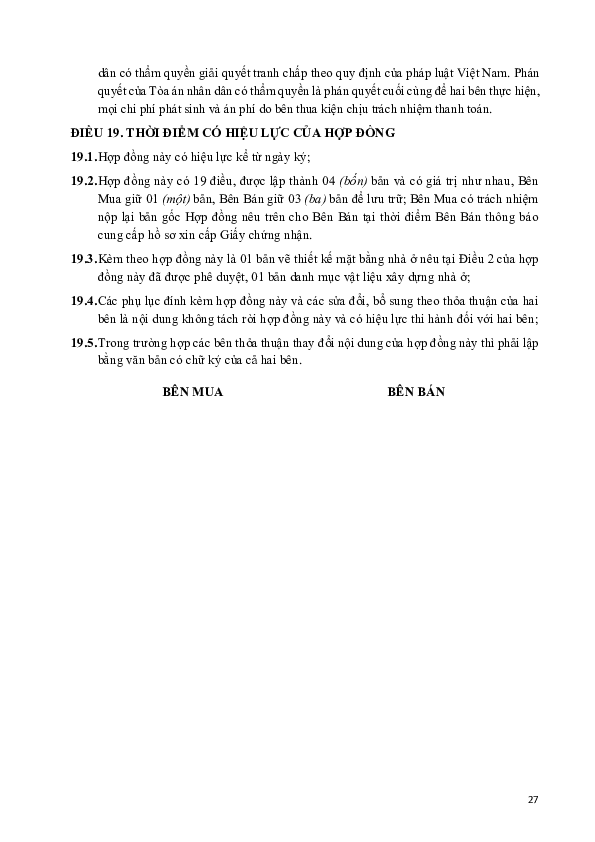 dân có thẩm quyền giải quyết tranh chấp theo quy định của pháp luật Việt Nam. Phán quyết của Tòa án nhân dân có thẩm quyền là phán quyết cuối cùng để hai bên thực hiện, mọi chi phí phát sinh và án phí do bên thua kiện chịu trách nhiệm thanh toán.

ĐIỀU 19. THỜI ĐIỂM CÓ HIỆU LỰC CỦA HỢP ĐỒNG

19.1. Hợp đồng này có hiệu lực kể từ ngày ký;

19.2. Hợp đồng này có 19 điều, được lập thành 04 (bốn) bản và có giá trị như nhau, Bên Mua giữ 01 (một) bản, Bên Bán giữ 03 (ba) bản để lưu trữ; Bên Mua có trách nhiệm nộp lại bản gốc Hợp đồng nêu trên cho Bên Bán tại thời điểm Bên Bán thông báo cung cấp hồ sơ xin cấp Giấy chứng nhận.

19.3. Kèm theo hợp đồng này là 01 bản vẽ thiết kế mặt bằng nhà ở nêu tại Điều 2 của hợp đồng này đã được phê duyệt, 01 bản danh mục vật liệu xây dựng nhà ở;

19.4. Các phụ lục đính kèm hợp đồng này và các sửa đổi, bổ sung theo thỏa thuận của hai bên là nội dung không tách rời hợp đồng này và có hiệu lực thi hành đối với hai bên;

19.5. Trong trường hợp các bên thỏa thuận thay đổi nội dung của hợp đồng này thì phải lập bằng văn bản có chữ ký của cả hai bên.

BÊN MUA

BÊN BÁN

27